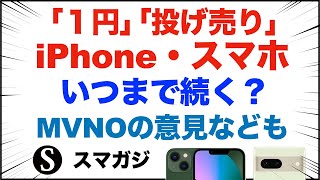 「1円」「投げ売り」
iPhone・スマホ
いつまで続く？
MVNOの意見なども

S スマガジ